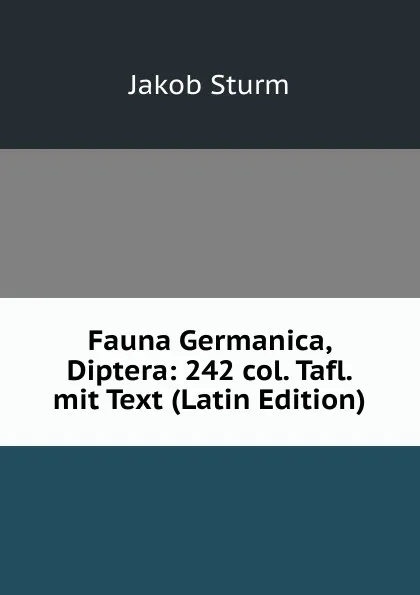 Jakob Sturm

Fauna Germanica, Diptera: 242 col. Tafl. mit Text (Latin Edition)